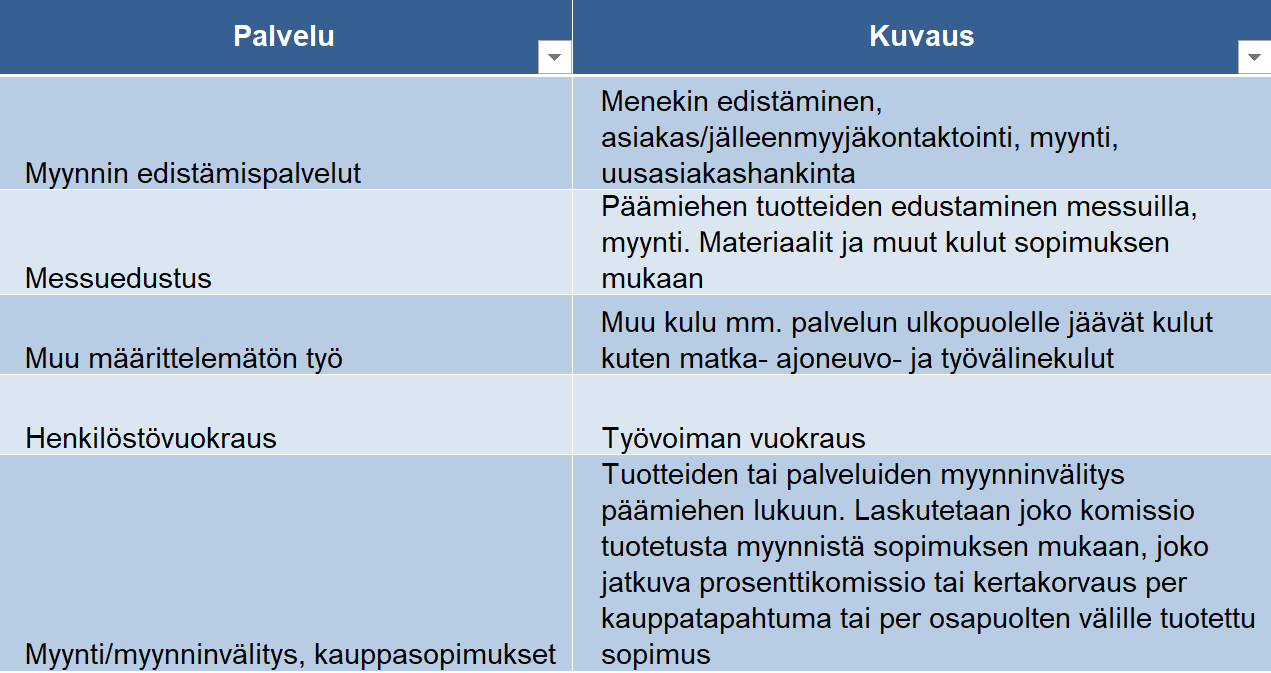 | Palvelu | Kuvaus |
|---|---|
| Myynnin edistämispalvelut | Menekin edistäminen, asiakas/jälleenmyyjäkontaktointi, myynti, uusasiakashankinta |
| Messuedustus | Päämiehen tuotteiden edustaminen messuilla, myynti. Materiaalit ja muut kulut sopimuksen mukaan |
| Muu määrittelemätön työ | Muu kulu mm. palvelun ulkopuolelle jäävät kulut kuten matka- ajoneuvo- ja työvälinekulut |
| Henkilöstövuokraus | Työvoiman vuokraus |
| Myynti/myynninvälitys, kauppasopimukset | Tuotteiden tai palveluiden myynninvälitys päämiehen lukuun. Laskutetaan joko komissio tuotetusta myynnistä sopimuksen mukaan, joko jatkuva prosenttikomissio tai kertakorvaus per kauppatapahtuma tai per osapuolten välille tuotettu sopimus |